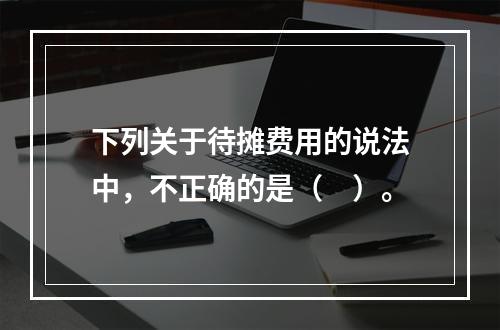 下列关于待摊费用的说法中，不正确的是（　）。